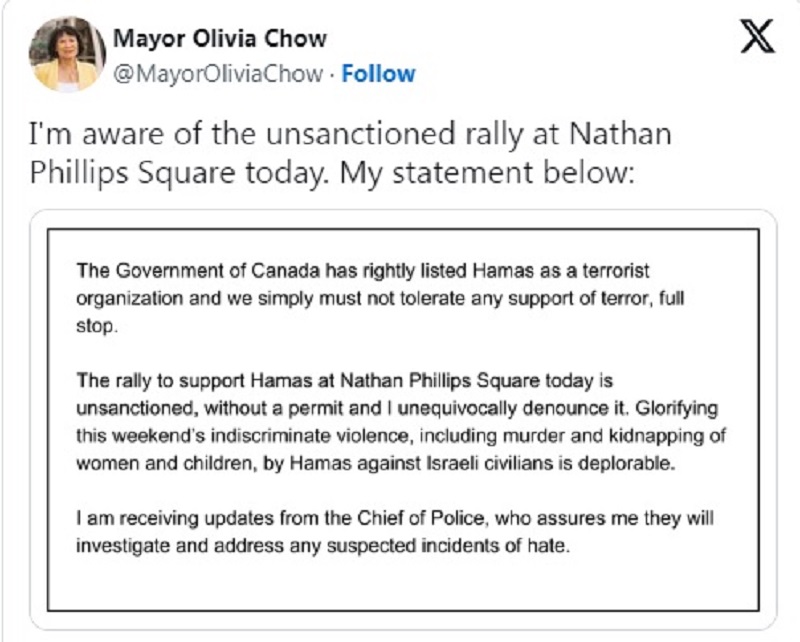 Mayor Olivia Chow
@MayorOliviaChow · Follow

I'm aware of the unsanctioned rally at Nathan Phillips Square today. My statement below:

The Government of Canada has rightly listed Hamas as a terrorist organization and we simply must not tolerate any support of terror, full stop.

The rally to support Hamas at Nathan Phillips Square today is unsanctioned, without a permit and I unequivocally denounce it. Glorifying this weekend's indiscriminate violence, including murder and kidnapping of women and children, by Hamas against Israeli civilians is deplorable.

I am receiving updates from the Chief of Police, who assures me they will investigate and address any suspected incidents of hate.